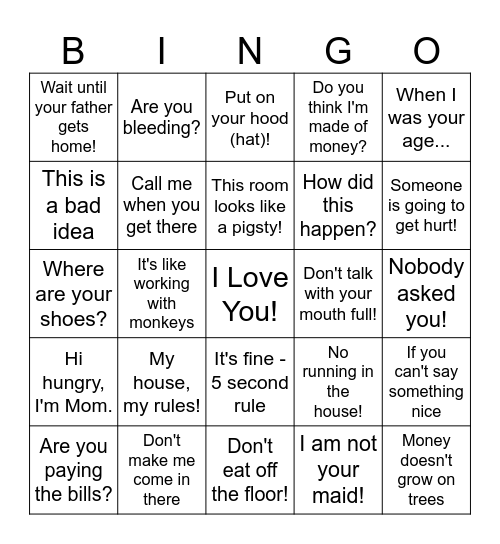 | B | I | N | G | O |
|---|---|---|---|---|
| Wait until your father gets home! | Are you bleeding? | Put on your hood (hat)! | Do you think I'm made of money? | When I was your age... |
| This is a bad idea | Call me when you get there | This room looks like a pigsty! | How did this happen? | Someone is going to get hurt! |
| Where are your shoes? | It's like working with monkeys | I Love You! | Don't talk with your mouth full! | Nobody asked you! |
| Hi hungry, I'm Mom. | My house, my rules! | It's fine - 5 second rule | No running in the house! | If you can't say something nice |
| Are you paying the bills? | Don't make me come in there | Don't eat off the floor! | I am not your maid! | Money doesn't grow on trees |